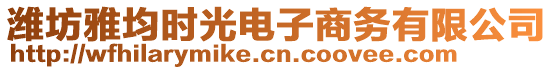 潍坊雅均时光电子商务有限公司
http://wfhilarymike.cn.coovee.com